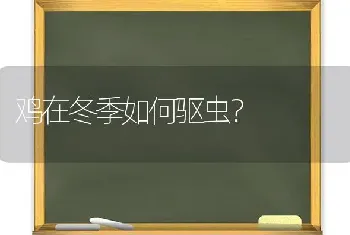 鸡在冬季如何驱虫？